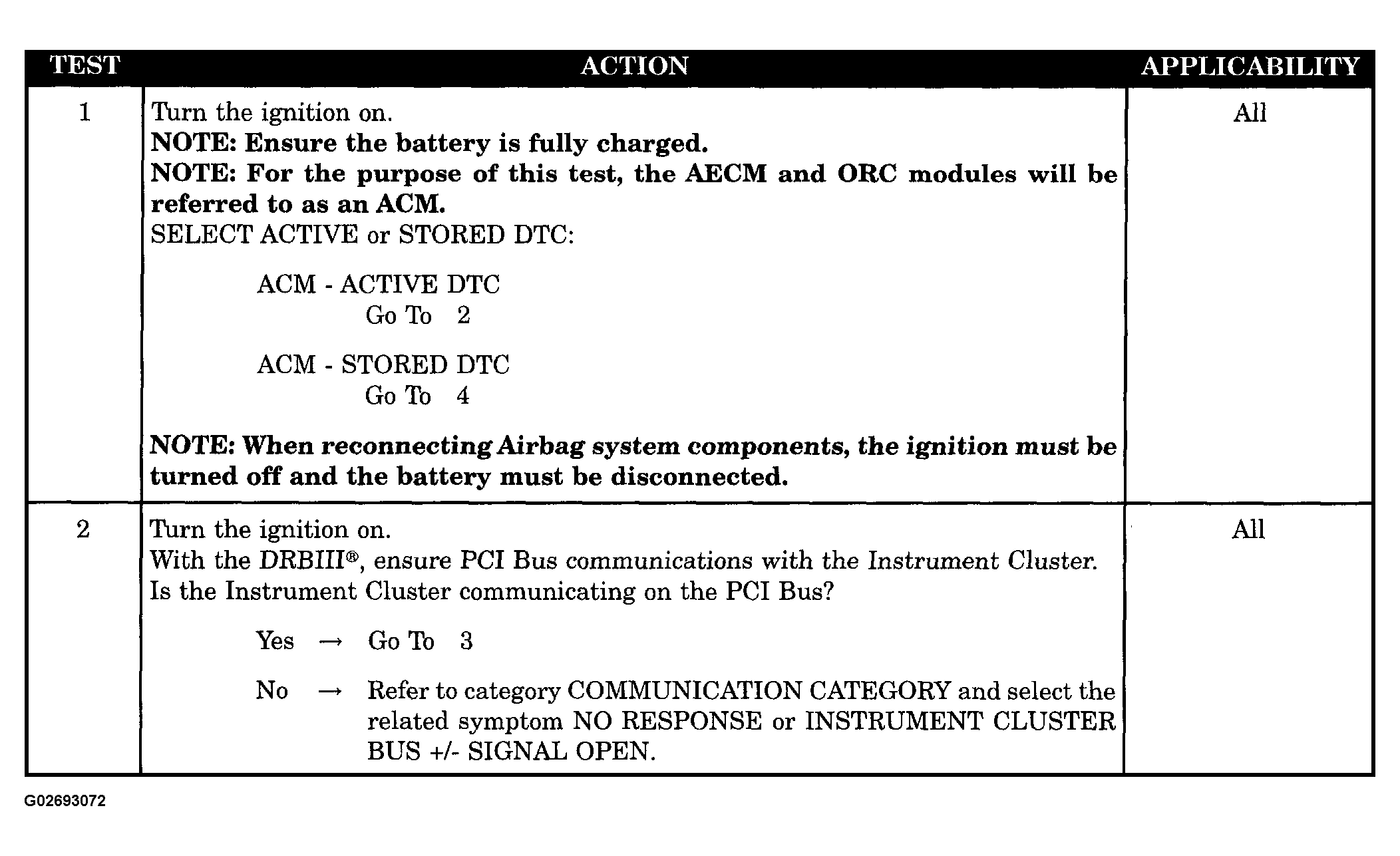 | TEST | ACTION | APPLICABILITY |
|---|---|---|
| 1 | Turn the ignition on. NOTE: Ensure the battery is fully charged. NOTE: For the purpose of this test, the AECM and ORC modules will be referred to as an ACM. SELECT ACTIVE or STORED DTC: ACM - ACTIVE DTC Go To 2 ACM - STORED DTC Go To 4 NOTE: When reconnecting Airbag system components, the ignition must be turned off and the battery must be disconnected. | All |
| 2 | Turn the ignition on. With the DRBIII®, ensure PCI Bus communications with the Instrument Cluster. Is the Instrument Cluster communicating on the PCI Bus? Yes → Go To 3 No → Refer to category COMMUNICATION CATEGORY and select the related symptom NO RESPONSE or INSTRUMENT CLUSTER BUS +/- SIGNAL OPEN. | All |

G02693072